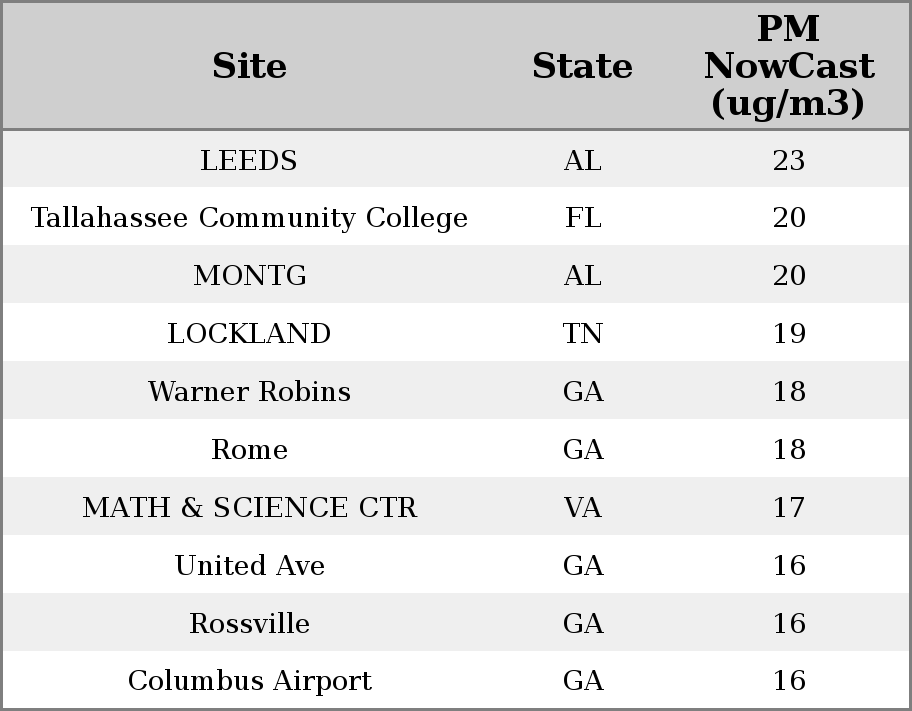 | Site | State | PM NowCast (ug/m3) |
|---|---|---|
| LEEDS | AL | 23 |
| Tallahassee Community College | FL | 20 |
| MONTG | AL | 20 |
| LOCKLAND | TN | 19 |
| Warner Robins | GA | 18 |
| Rome | GA | 18 |
| MATH & SCIENCE CTR | VA | 17 |
| United Ave | GA | 16 |
| Rossville | GA | 16 |
| Columbus Airport | GA | 16 |